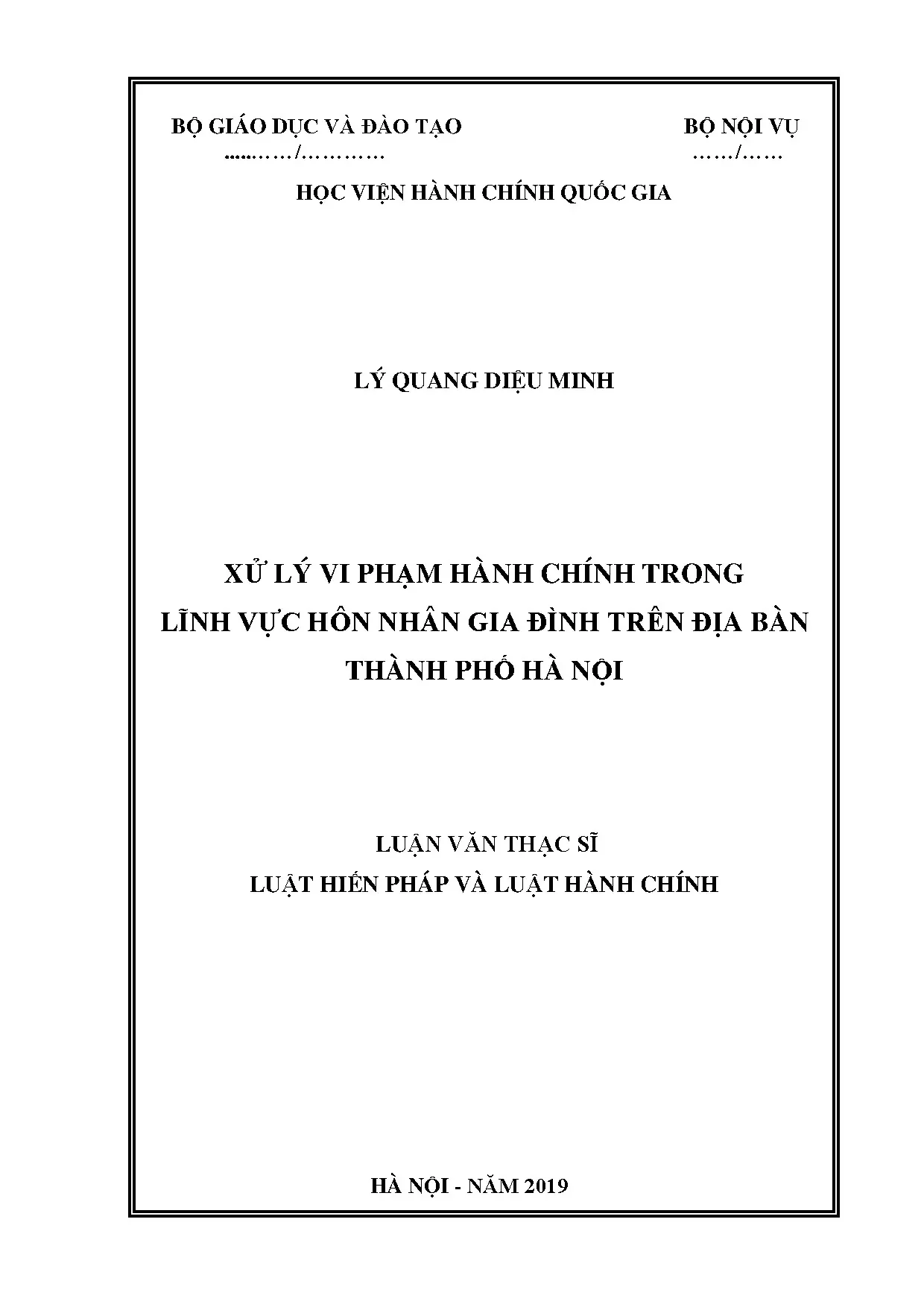 BỘ GIÁO DỤC VÀ ĐÀO TẠO
......……/…………

BỘ NỘI VỤ
……/……

HỌC VIỆN HÀNH CHÍNH QUỐC GIA

LÝ QUANG DIỆU MINH

XỬ LÝ VI PHẠM HÀNH CHÍNH TRONG LĨNH VỰC HÔN NHÂN GIA ĐÌNH TRÊN ĐỊA BÀN THÀNH PHỐ HÀ NỘI

LUẬN VĂN THẠC SĨ
LUẬT HIẾN PHÁP VÀ LUẬT HÀNH CHÍNH

HÀ NỘI - NĂM 2019